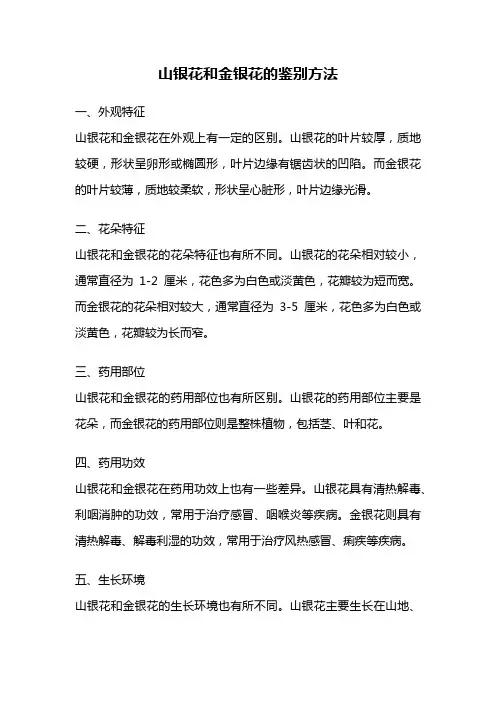 山银花和金银花的鉴别方法

一、外观特征

山银花和金银花在外观上有一定的区别。山银花的叶片较厚，质地较硬，形状呈卵形或椭圆形，叶片边缘有锯齿状的凹陷。而金银花的叶片较薄，质地较柔软，形状呈心脏形，叶片边缘光滑。

二、花朵特征

山银花和金银花的花朵特征也有所不同。山银花的花朵相对较小，通常直径为 1-2 厘米，花色多为白色或淡黄色，花瓣较为短而宽。而金银花的花朵相对较大，通常直径为 3-5 厘米，花色多为白色或淡黄色，花瓣较为长而窄。

三、药用部位

山银花和金银花的药用部位也有所区别。山银花的药用部位主要是花朵，而金银花的药用部位则是整株植物，包括茎、叶和花。

四、药用功效

山银花和金银花在药用功效上也有一些差异。山银花具有清热解毒、利咽消肿的功效，常用于治疗感冒、咽喉炎等疾病。金银花则具有清热解毒、解毒利湿的功效，常用于治疗风热感冒、痢疾等疾病。

五、生长环境

山银花和金银花的生长环境也有所不同。山银花主要生长在山地、